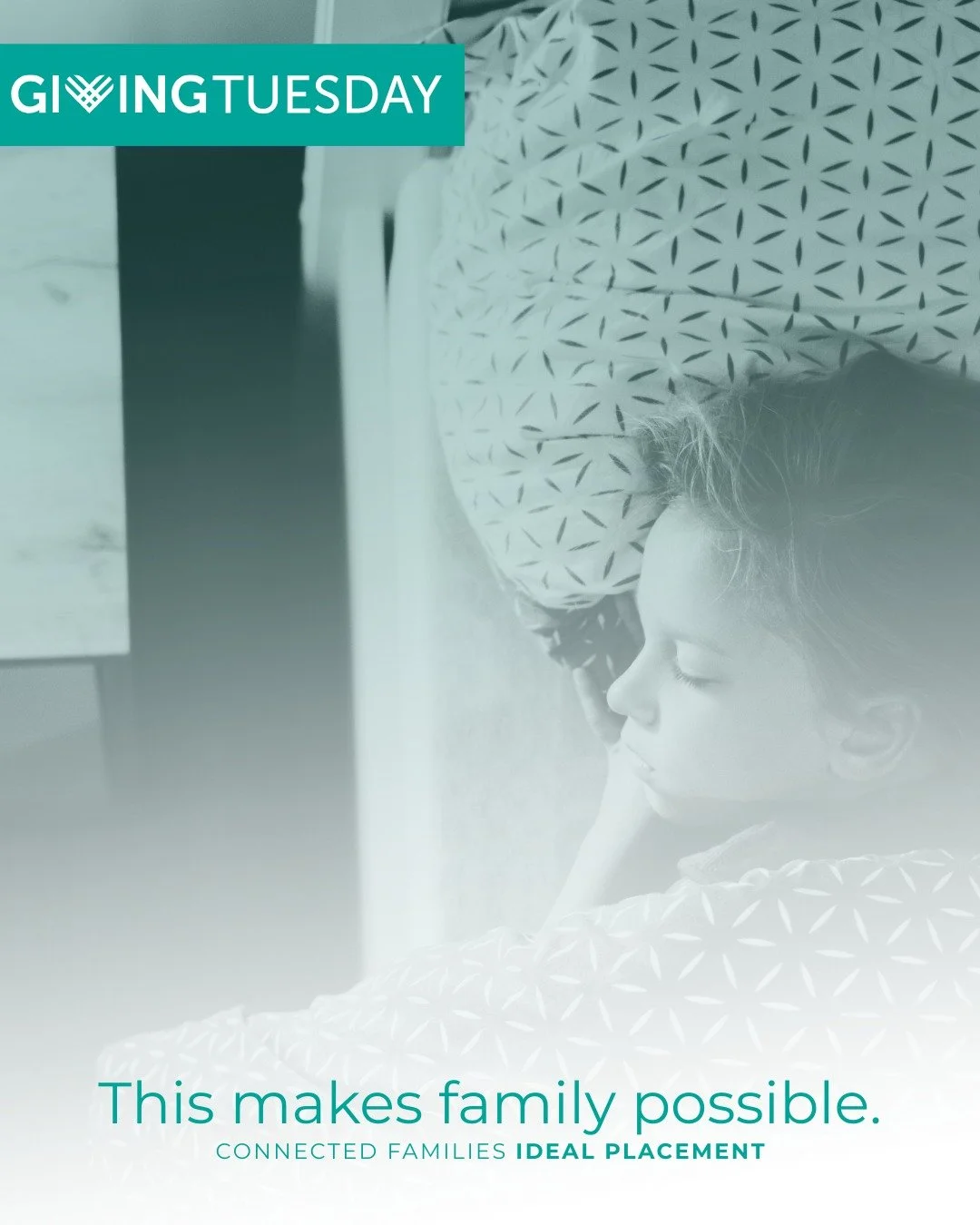 GIVINGTUESDAY

This makes family possible.
CONNECTED FAMILIES IDEAL PLACEMENT